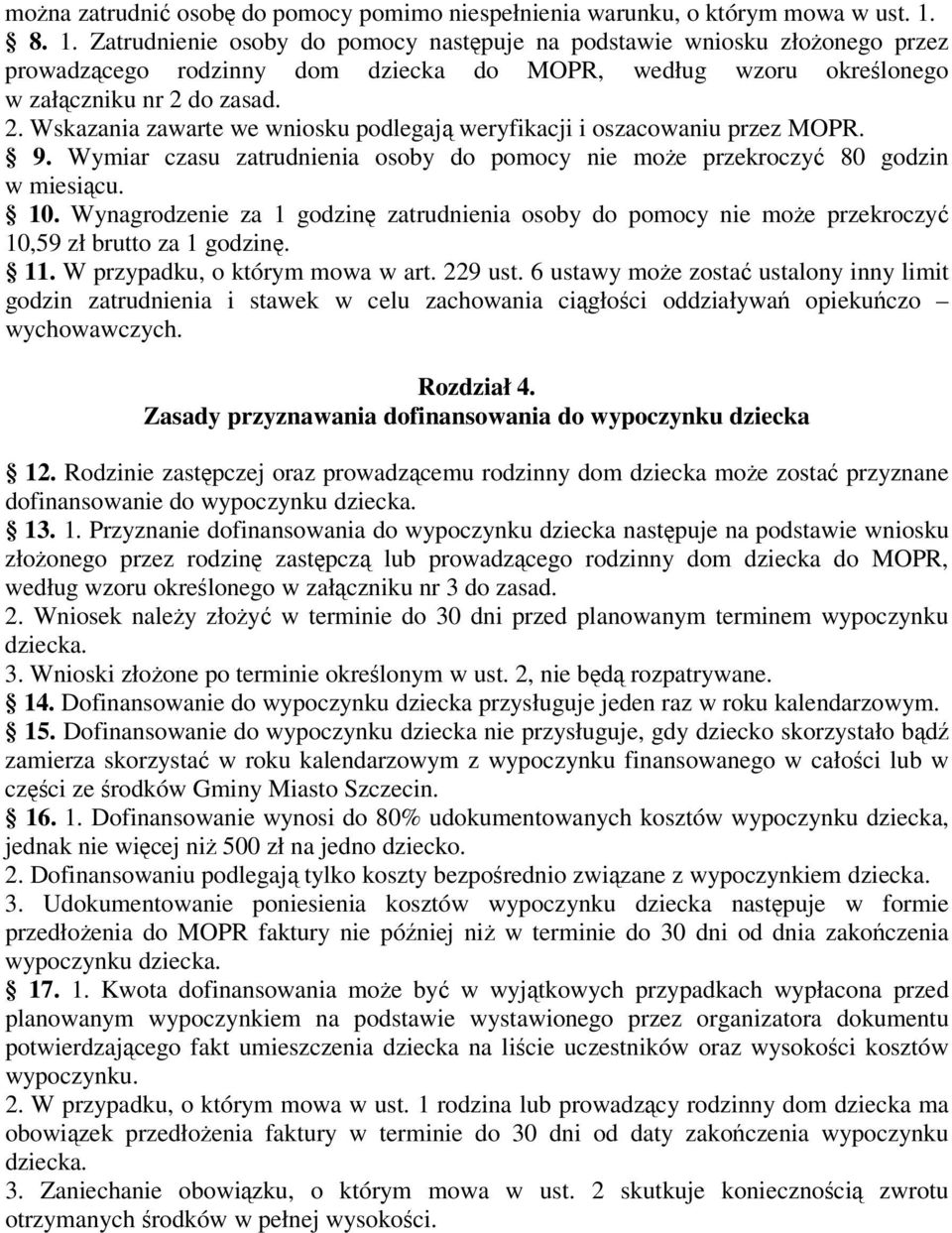 można zatrudnić osobę do pomocy pomimo niespełnienia warunku, o którym mowa w ust. 1.
§ 8. 1. Zatrudnienie osoby do pomocy następuje na podstawie wniosku złożonego przez prowadzącego rodzinny dom dziecka do MOPR, według wzoru określonego w załączniku nr 2 do zasad.
2. Wskazania zawarte we wniosku podlegają weryfikacji i oszacowaniu przez MOPR.
§ 9. Wymiar czasu zatrudnienia osoby do pomocy nie może przekroczyć 80 godzin w miesiącu.
§ 10. Wynagrodzenie za 1 godzinę zatrudnienia osoby do pomocy nie może przekroczyć 10,59 zł brutto za 1 godzinę.
§ 11. W przypadku, o którym mowa w art. 229 ust. 6 ustawy może zostać ustalony inny limit godzin zatrudnienia i stawek w celu zachowania ciągłości oddziaływań opiekuńczo – wychowawczych.

Rozdział 4.
Zasady przyznawania dofinansowania do wypoczynku dziecka

§ 12. Rodzinie zastępczej oraz prowadzącemu rodzinny dom dziecka może zostać przyznane dofinansowanie do wypoczynku dziecka.
§ 13. 1. Przyznanie dofinansowania do wypoczynku dziecka następuje na podstawie wniosku złożonego przez rodzinę zastępczą lub prowadzącego rodzinny dom dziecka do MOPR, według wzoru określonego w załączniku nr 3 do zasad.
2. Wniosek należy złożyć w terminie do 30 dni przed planowanym terminem wypoczynku dziecka.
3. Wnioski złożone po terminie określonym w ust. 2, nie będą rozpatrywane.
§ 14. Dofinansowanie do wypoczynku dziecka przysługuje jeden raz w roku kalendarzowym.
§ 15. Dofinansowanie do wypoczynku dziecka nie przysługuje, gdy dziecko skorzystało bądź zamierza skorzystać w roku kalendarzowym z wypoczynku finansowanego w całości lub w części ze środków Gminy Miasto Szczecin.
§ 16. 1. Dofinansowanie wynosi do 80% udokumentowanych kosztów wypoczynku dziecka, jednak nie więcej niż 500 zł na jedno dziecko.
2. Dofinansowaniu podlegają tylko koszty bezpośrednio związane z wypoczynkiem dziecka.
3. Udokumentowanie poniesienia kosztów wypoczynku dziecka następuje w formie przedłożenia do MOPR faktury nie później niż w terminie do 30 dni od dnia zakończenia wypoczynku dziecka.
§ 17. 1. Kwota dofinansowania może być w wyjątkowych przypadkach wypłacona przed planowanym wypoczynkiem na podstawie wystawionego przez organizatora dokumentu potwierdzającego fakt umieszczenia dziecka na liście uczestników oraz wysokości kosztów wypoczynku.
2. W przypadku, o którym mowa w ust. 1 rodzina lub prowadzący rodzinny dom dziecka ma obowiązek przedłożenia faktury w terminie do 30 dni od daty zakończenia wypoczynku dziecka.
3. Zaniechanie obowiązku, o którym mowa w ust. 2 skutkuje koniecznością zwrotu otrzymanych środków w pełnej wysokości.